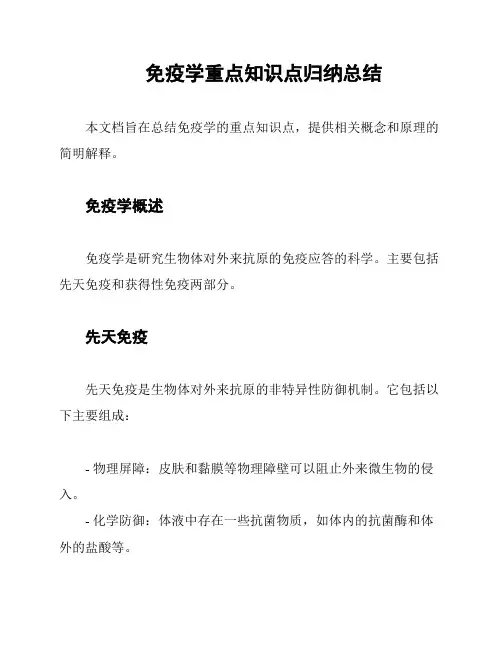 免疫学重点知识点归纳总结

本文档旨在总结免疫学的重点知识点，提供相关概念和原理的简明解释。

免疫学概述

免疫学是研究生物体对外来抗原的免疫应答的科学。主要包括先天免疫和获得性免疫两部分。

先天免疫

先天免疫是生物体对外来抗原的非特异性防御机制。它包括以下主要组成：

- 物理屏障：皮肤和黏膜等物理障壁可以阻止外来微生物的侵入。
- 化学防御：体液中存在一些抗菌物质，如体内的抗菌酶和体外的盐酸等。